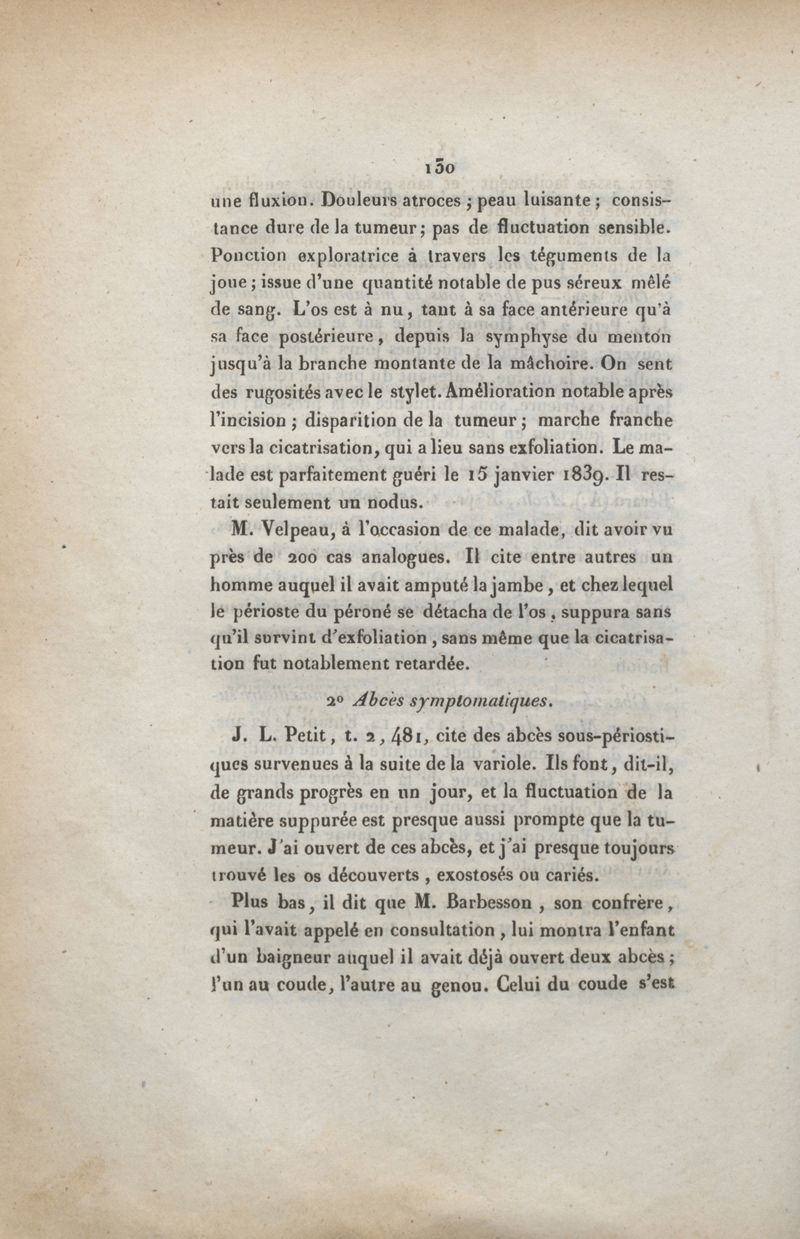 130

une fluxion. Douleurs atroces ; peau luisante ; consistance dure de la tumeur ; pas de fluctuation sensible. Ponction exploratrice à travers les téguments de la joue ; issue d'une quantité notable de pus séreux mêlé de sang. L'os est à nu, tant à sa face antérieure qu'à sa face postérieure, depuis la symphyse du menton jusqu'à la branche montante de la mâchoire. On sent des rugosités avec le stylet. Amélioration notable après l'incision ; disparition de la tumeur ; marche franche vers la cicatrisation, qui a lieu sans exfoliation. Le malade est parfaitement guéri le 15 janvier 1839. Il restait seulement un nodus.

M. Velpeau, à l'occasion de ce malade, dit avoir vu près de 200 cas analogues. Il cite entre autres un homme auquel il avait amputé la jambe, et chez lequel le périoste du péroné se détacha de l'os, suppura sans qu'il survint d'exfoliation, sans même que la cicatrisation fut notablement retardée.

2° Abcès symptomatiques.

J. L. Petit, t. 2, 481, cite des abcès sous-périostiques survenues à la suite de la variole. Ils font, dit-il, de grands progrès en un jour, et la fluctuation de la matière suppurée est presque aussi prompte que la tumeur. J'ai ouvert de ces abcès, et j'ai presque toujours trouvé les os découverts, exostosés ou cariés.

Plus bas, il dit que M. Barbesson, son confrère, qui l'avait appelé en consultation, lui montra l'enfant d'un baigneur auquel il avait déjà ouvert deux abcès ; l'un au coude, l'autre au genou. Celui du coude s'est